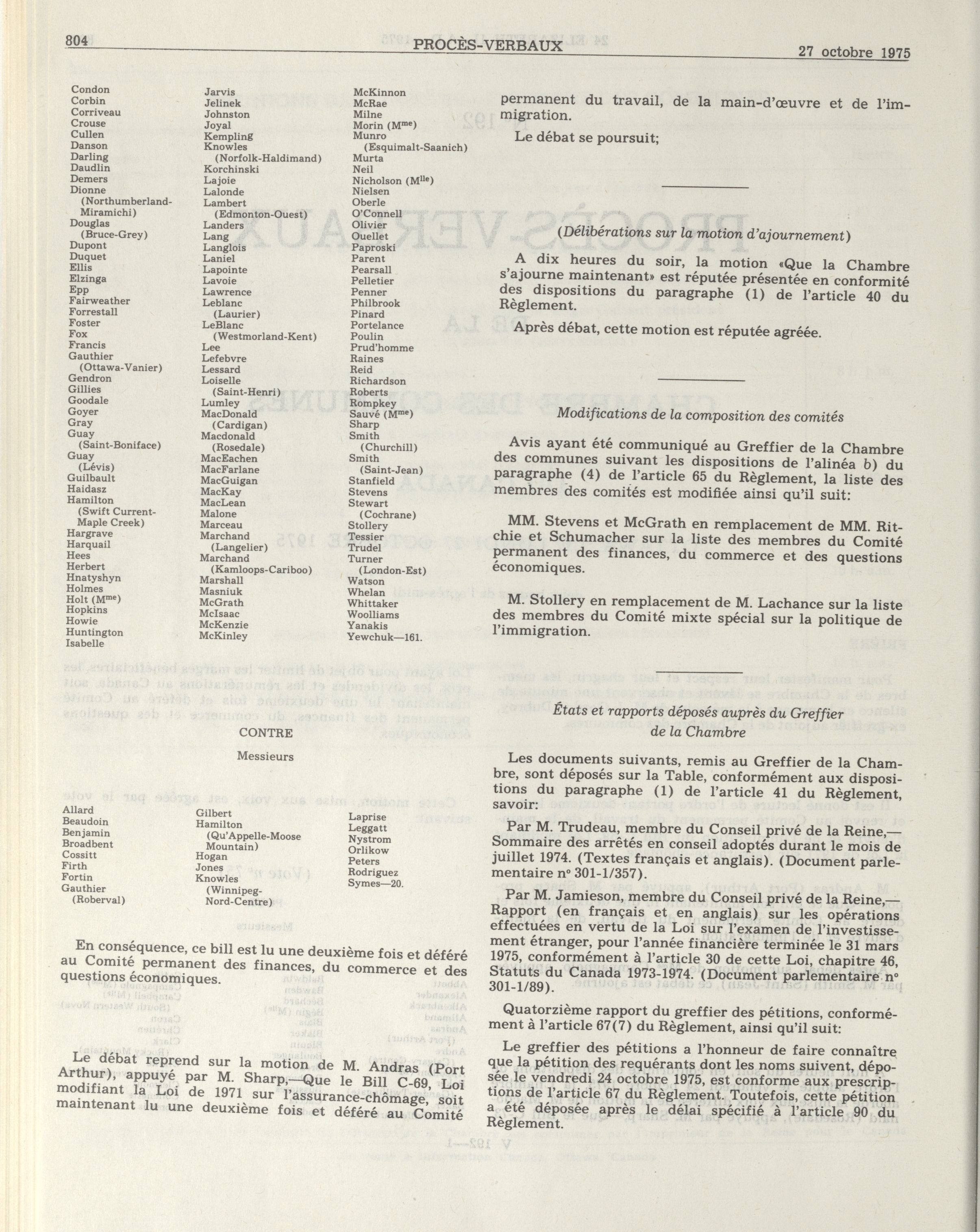 804 PROCÈS-VERBAUX 27 octobre 1975

Condon
Corbin
Corriveau
Crouse
Cullen
Danson
Darling
Daudlin
Demers
Dionne (Northumberland-Miramichi)
Douglas (Bruce-Grey)
Dupont
Duquet
Ellis
Elzinga
Epp
Fairweather
Forrestall
Foster
Fox
Francis
Gauthier (Ottawa-Vanier)
Gendron
Gillies
Goodale
Goyer
Gray
Guay (Saint-Boniface)
Guay (Lévis)
Guilbault
Haidasz
Hamilton (Swift Current-Maple Creek)
Hargrave
Harquail
Hees
Herbert
Hnatyshyn
Holmes
Holt (M$^{me}$)
Hopkins
Howie
Huntington
Isabelle

Jarvis
Jelinek
Johnston
Joyal
Kempling
Knowles (Norfolk-Haldimand)
Korchinski
Lajoie
Lalonde
Lambert (Edmonton-Ouest)
Landers
Lang
Langlois
Laniel
Lapointe
Lavoie
Lawrence
Leblanc (Laurier)
LeBlanc (Westmorland-Kent)
Lee
Lefebvre
Lessard
Loiselle (Saint-Henri)
Lumley
MacDonald (Cardigan)
Macdonald (Rosedale)
MacEachen
MacFarlane
MacGuigan
MacKay
MacLean
Malone
Marceau
Marchand (Langelier)
Marchand (Kamloops-Cariboo)
Marshall
Masniuk
McGrath
McIsaac
McKenzie
McKinley

McKinnon
McRae
Milne
Morin (M$^{me}$)
Munro (Esquimalt-Saanich)
Murta
Neil
Nicholson (M$^{lle}$)
Nielsen
Oberle
O'Connell
Olivier
Ouellet
Paproski
Parent
Pearsall
Pelletier
Penner
Philbrook
Pinard
Portelance
Poulin
Prud'homme
Raines
Reid
Richardson
Roberts
Rompkey
Sauvé (M$^{me}$)
Sharp
Smith (Churchill)
Smith (Saint-Jean)
Stanfield
Stevens
Stewart (Cochrane)
Stollery
Tessier
Trudel
Turner (London-Est)
Watson
Whelan
Whittaker
Woolliams
Yanakis
Yewchuk—161.

CONTRE

Messieurs

Allard
Beaudoin
Benjamin
Broadbent
Cossitt
Firth
Fortin
Gauthier (Roberval)

Gilbert
Hamilton (Qu'Appelle-Moose Mountain)
Hogan
Jones
Knowles (Winnipeg-Nord-Centre)

Laprise
Leggatt
Nystrom
Orlikow
Peters
Rodriguez
Symes—20.

En conséquence, ce bill est lu une deuxième fois et déféré au Comité permanent des finances, du commerce et des questions économiques.

Le débat reprend sur la motion de M. Andras (Port Arthur), appuyé par M. Sharp,—Que le Bill C-69, Loi modifiant la Loi de 1971 sur l'assurance-chômage, soit maintenant lu une deuxième fois et déféré au Comité permanent du travail, de la main-d'œuvre et de l'immigration.

Le débat se poursuit;

(Délibérations sur la motion d'ajournement)

A dix heures du soir, la motion «Que la Chambre s'ajourne maintenant» est réputée présentée en conformité des dispositions du paragraphe (1) de l'article 40 du Règlement.

Après débat, cette motion est réputée agréée.

Modifications de la composition des comités

Avis ayant été communiqué au Greffier de la Chambre des communes suivant les dispositions de l'alinéa b) du paragraphe (4) de l'article 65 du Règlement, la liste des membres des comités est modifiée ainsi qu'il suit:

MM. Stevens et McGrath en remplacement de MM. Ritchie et Schumacher sur la liste des membres du Comité permanent des finances, du commerce et des questions économiques.

M. Stollery en remplacement de M. Lachance sur la liste des membres du Comité mixte spécial sur la politique de l'immigration.

États et rapports déposés auprès du Greffier de la Chambre

Les documents suivants, remis au Greffier de la Chambre, sont déposés sur la Table, conformément aux dispositions du paragraphe (1) de l'article 41 du Règlement, savoir:

Par M. Trudeau, membre du Conseil privé de la Reine,—Sommaire des arrêtés en conseil adoptés durant le mois de juillet 1974. (Textes français et anglais). (Document parlementaire n° 301-1/357).

Par M. Jamieson, membre du Conseil privé de la Reine,—Rapport (en français et en anglais) sur les opérations effectuées en vertu de la Loi sur l'examen de l'investissement étranger, pour l'année financière terminée le 31 mars 1975, conformément à l'article 30 de cette Loi, chapitre 46, Statuts du Canada 1973-1974. (Document parlementaire n° 301-1/89).

Quatorzième rapport du greffier des pétitions, conformément à l'article 67(7) du Règlement, ainsi qu'il suit:

Le greffier des pétitions a l'honneur de faire connaître que la pétition des requérants dont les noms suivent, déposée le vendredi 24 octobre 1975, est conforme aux prescriptions de l'article 67 du Règlement. Toutefois, cette pétition a été déposée après le délai spécifié à l'article 90 du Règlement.